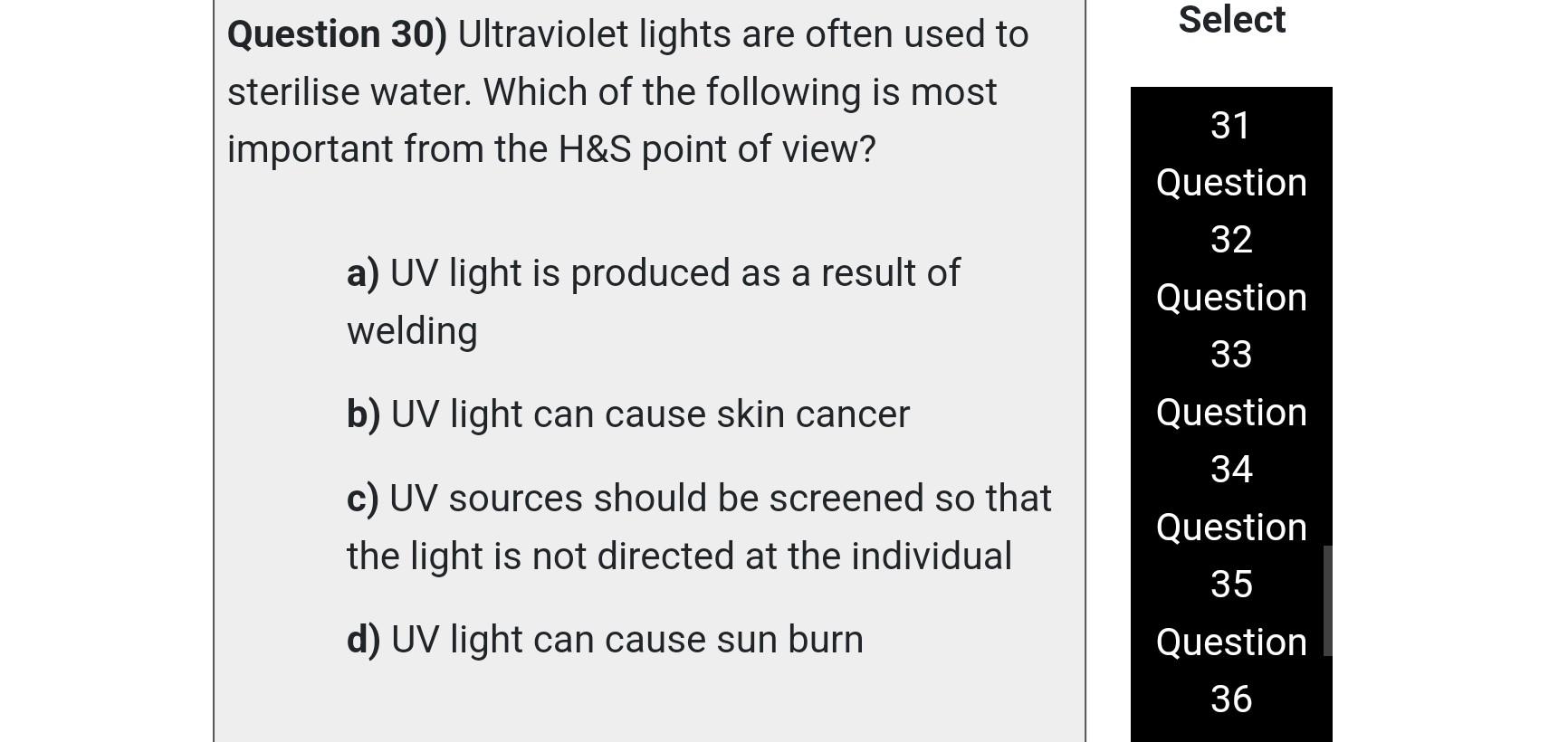 Question 30) Ultraviolet lights are often used to sterilise water. Which of the following is most important from the H&S point of view?

a) UV light is produced as a result of welding

b) UV light can cause skin cancer

c) UV sources should be screened so that the light is not directed at the individual

d) UV light can cause sun burn

Select

31

Question 32

Question 33

Question 34

Question 35

Question 36